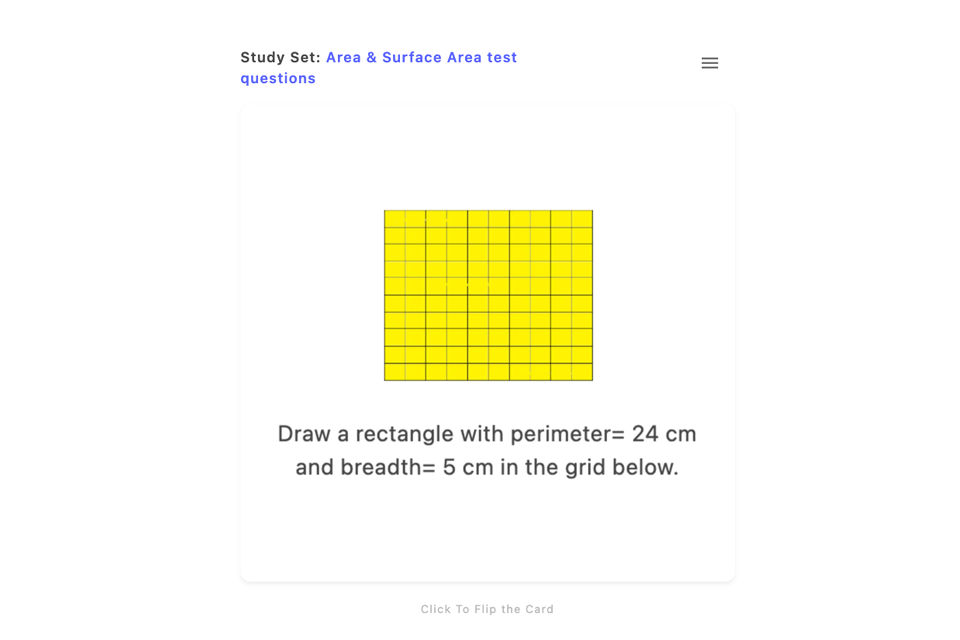 Study Set: Area & Surface Area test questions

Draw a rectangle with perimeter= 24 cm and breadth= 5 cm in the grid below.

Click To Flip the Card